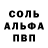 СОЛЬ
АЛЬФА
ПВП